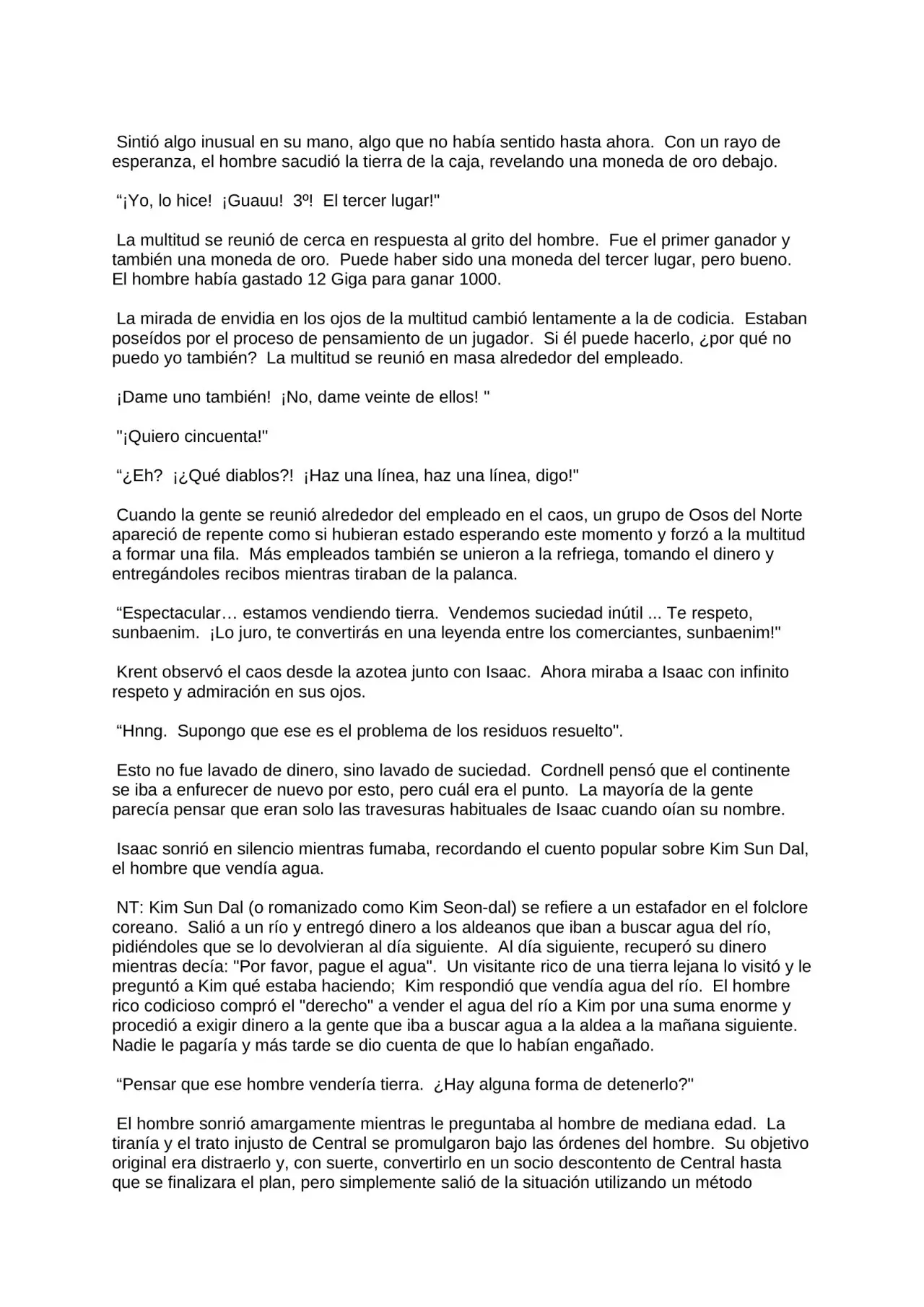 Sintió algo inusual en su mano, algo que no había sentido hasta ahora. Con un rayo de esperanza, el hombre sacudió la tierra de la caja, revelando una moneda de oro debajo.

"¡Yo, lo hice! ¡Guauu! 3º! El tercer lugar!"

La multitud se reunió de cerca en respuesta al grito del hombre. Fue el primer ganador y también una moneda de oro. Puede haber sido una moneda del tercer lugar, pero bueno. El hombre había gastado 12 Giga para ganar 1000.

La mirada de envidia en los ojos de la multitud cambió lentamente a la de codicia. Estaban poseídos por el proceso de pensamiento de un jugador. Si él puede hacerlo, ¿por qué no puedo yo también? La multitud se reunió en masa alrededor del empleado.

¡Dame uno también! ¡No, dame veinte de ellos! "

"¡Quiero cincuenta!"

"¿Eh? ¡¿Qué diablos?! ¡Haz una línea, haz una línea, digo!"

Cuando la gente se reunió alrededor del empleado en el caos, un grupo de Osos del Norte apareció de repente como si hubieran estado esperando este momento y forzó a la multitud a formar una fila. Más empleados también se unieron a la refriega, tomando el dinero y entregándoles recibos mientras tiraban de la palanca.

"Espectacular… estamos vendiendo tierra. Vendemos suciedad inútil ... Te respeto, sunbaenim. ¡Lo juro, te convertirás en una leyenda entre los comerciantes, sunbaenim!"

Krent observó el caos desde la azotea junto con Isaac. Ahora miraba a Isaac con infinito respeto y admiración en sus ojos.

"Hnng. Supongo que ese es el problema de los residuos resuelto".

Esto no fue lavado de dinero, sino lavado de suciedad. Cordnell pensó que el continente se iba a enfurecer de nuevo por esto, pero cuál era el punto. La mayoría de la gente parecía pensar que eran solo las travesuras habituales de Isaac cuando oían su nombre.

Isaac sonrió en silencio mientras fumaba, recordando el cuento popular sobre Kim Sun Dal, el hombre que vendía agua.

NT: Kim Sun Dal (o romanizado como Kim Seon-dal) se refiere a un estafador en el folclore coreano. Salió a un río y entregó dinero a los aldeanos que iban a buscar agua del río, pidiéndoles que se lo devolvieran al día siguiente. Al día siguiente, recuperó su dinero mientras decía: "Por favor, pague el agua". Un visitante rico de una tierra lejana lo visitó y le preguntó a Kim qué estaba haciendo; Kim respondió que vendía agua del río. El hombre rico codicioso compró el "derecho" a vender el agua del río a Kim por una suma enorme y procedió a exigir dinero a la gente que iba a buscar agua a la aldea a la mañana siguiente. Nadie le pagaría y más tarde se dio cuenta de que lo habían engañado.

"Pensar que ese hombre vendería tierra. ¿Hay alguna forma de detenerlo?"

El hombre sonrió amargamente mientras le preguntaba al hombre de mediana edad. La tiranía y el trato injusto de Central se promulgaron bajo las órdenes del hombre. Su objetivo original era distraerlo y, con suerte, convertirlo en un socio descontento de Central hasta que se finalizara el plan, pero simplemente salió de la situación utilizando un método